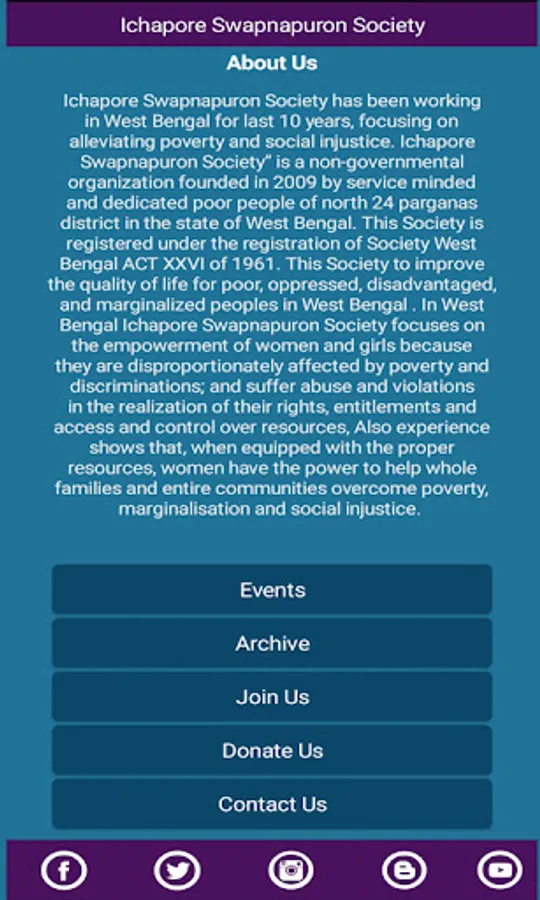 Ichapore Swapnapuron Society

About Us

Ichapore Swapnapuron Society has been working in West Bengal for last 10 years, focusing on alleviating poverty and social injustice. Ichapore Swapnapuron Society" is a non-governmental organization founded in 2009 by service minded and dedicated poor people of north 24 parganas district in the state of West Bengal. This Society is registered under the registration of Society West Bengal ACT XXVI of 1961. This Society to improve the quality of life for poor, oppressed, disadvantaged, and marginalized peoples in West Bengal . In West Bengal Ichapore Swapnapuron Society focuses on the empowerment of women and girls because they are disproportionately affected by poverty and discriminations; and suffer abuse and violations in the realization of their rights, entitlements and access and control over resources, Also experience shows that, when equipped with the proper resources, women have the power to help whole families and entire communities overcome poverty, marginalisation and social injustice.

Events

Archive

Join Us

Donate Us

Contact Us